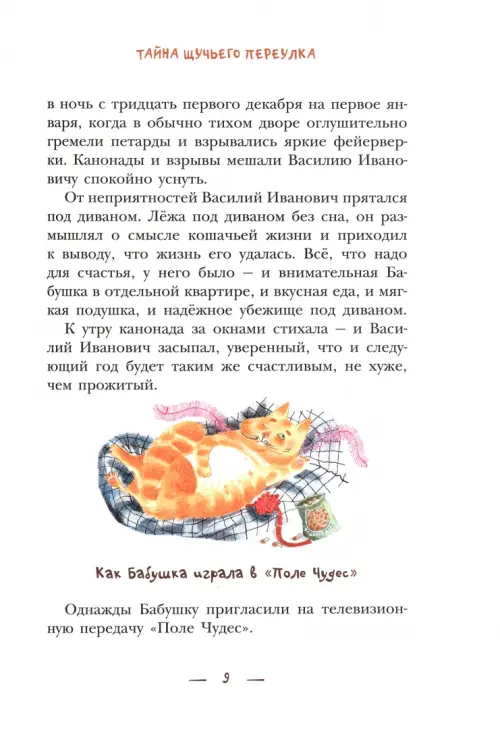 ТАЙНА ЩУЧЬЕГО ПЕРЕУЛКА

в ночь с тридцать первого декабря на первое января, когда в обычно тихом дворе оглушительно гремели петарды и взрывались яркие фейерверки. Канонады и взрывы мешали Василию Ивановичу спокойно уснуть.

От неприятностей Василий Иванович прятался под диваном. Лёжа под диваном без сна, он размышлял о смысле кошачьей жизни и приходил к выводу, что жизнь его удалась. Всё, что надо для счастья, у него было — и внимательная Бабушка в отдельной квартире, и вкусная еда, и мягкая подушка, и надёжное убежище под диваном.

К утру канонада за окнами стихала — и Василий Иванович засыпал, уверенный, что и следующий год будет таким же счастливым, не хуже, чем прожитый.

Как Бабушка играла в «Поле Чудес»

Однажды Бабушку пригласили на телевизионную передачу «Поле Чудес».

— 9 —